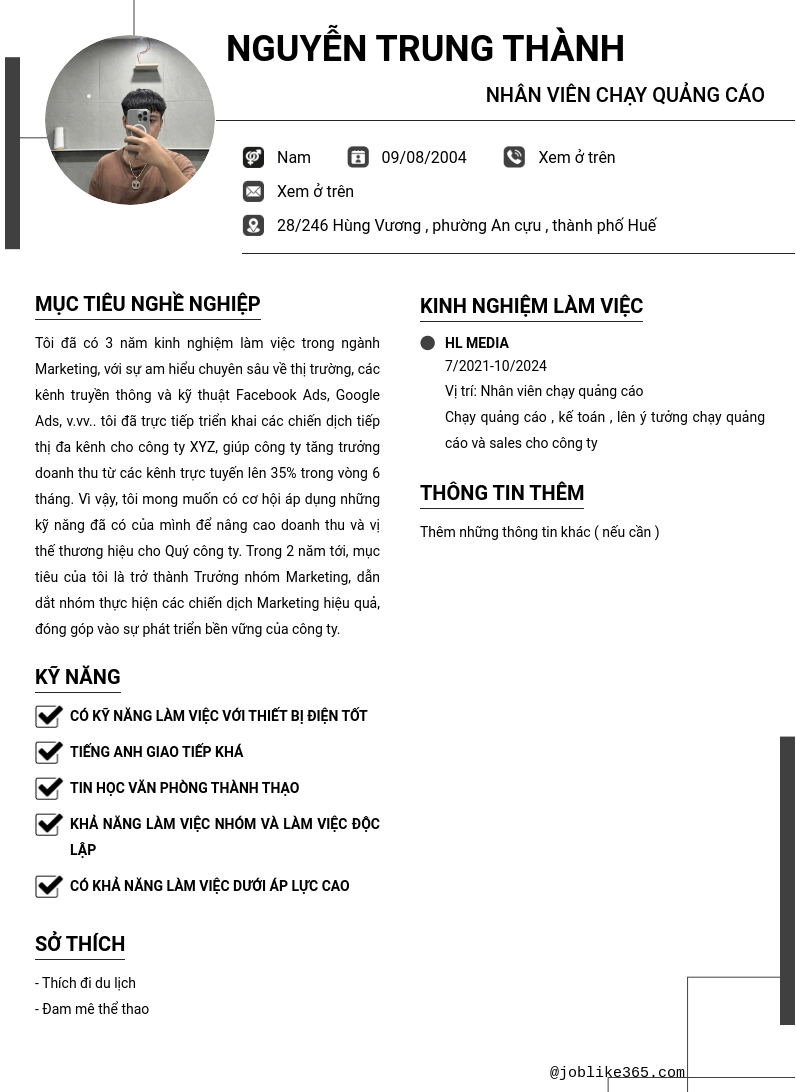 NGUYỄN TRUNG THÀNH

NHÂN VIÊN CHẠY QUẢNG CÁO

Nam 09/08/2004 Xem ở trên

Xem ở trên

28/246 Hùng Vương , phường An cựu , thành phố Huế

MỤC TIÊU NGHỀ NGHIỆP

Tôi đã có 3 năm kinh nghiệm làm việc trong ngành Marketing, với sự am hiểu chuyên sâu về thị trường, các kênh truyền thông và kỹ thuật Facebook Ads, Google Ads, v.vv.. tôi đã trực tiếp triển khai các chiến dịch tiếp thị đa kênh cho công ty XYZ, giúp công ty tăng trưởng doanh thu từ các kênh trực tuyến lên 35% trong vòng 6 tháng. Vì vậy, tôi mong muốn có cơ hội áp dụng những kỹ năng đã có của mình để nâng cao doanh thu và vị thế thương hiệu cho Quý công ty. Trong 2 năm tới, mục tiêu của tôi là trở thành Trưởng nhóm Marketing, dẫn dắt nhóm thực hiện các chiến dịch Marketing hiệu quả, đóng góp vào sự phát triển bền vững của công ty.

KỸ NĂNG

CÓ KỸ NĂNG LÀM VIỆC VỚI THIẾT BỊ ĐIỆN TỐT

TIẾNG ANH GIAO TIẾP KHÁ

TIN HỌC VĂN PHÒNG THÀNH THẠO

KHẢ NĂNG LÀM VIỆC NHÓM VÀ LÀM VIỆC ĐỘC LẬP

CÓ KHẢ NĂNG LÀM VIỆC DƯỚI ÁP LỰC CAO

SỞ THÍCH

- Thích đi du lịch
- Đam mê thể thao

KINH NGHIỆM LÀM VIỆC

HL MEDIA
7/2021-10/2024
Vị trí: Nhân viên chạy quảng cáo
Chạy quảng cáo , kế toán , lên ý tưởng chạy quảng cáo và sales cho công ty

THÔNG TIN THÊM

Thêm những thông tin khác ( nếu cần )

@joblike365.com